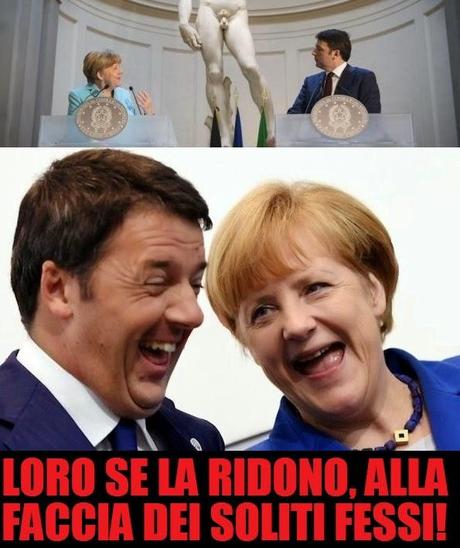 LORO SE LA RIDONO, ALLA FACCIA DEI SOLITI FESSI!